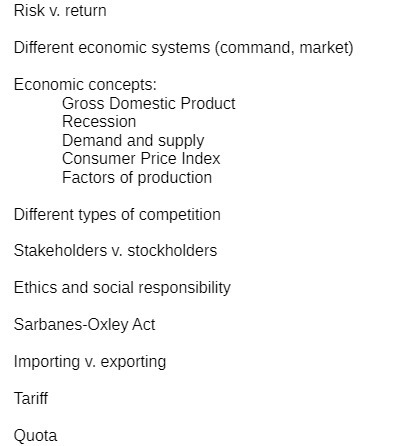 Risk v. return

Different economic systems (command, market)

Economic concepts:
Gross Domestic Product
Recession
Demand and supply
Consumer Price Index
Factors of production

Different types of competition

Stakeholders v. stockholders

Ethics and social responsibility

Sarbanes-Oxley Act

Importing v. exporting

Tariff

Quota